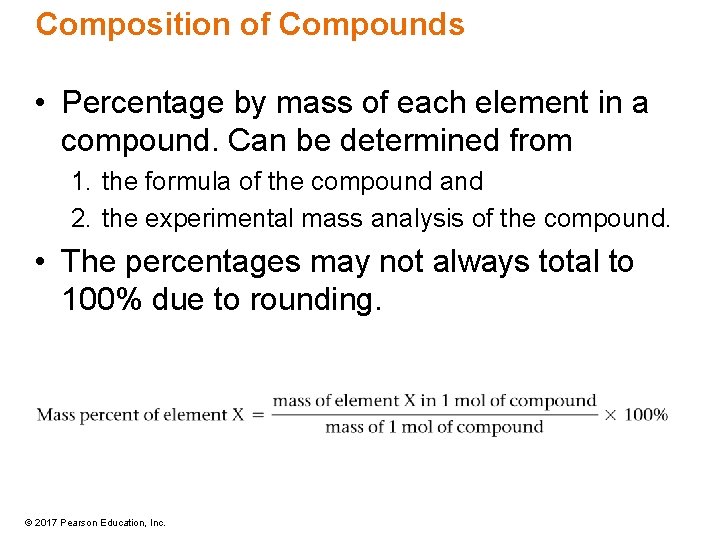 Composition of Compounds

• Percentage by mass of each element in a compound. Can be determined from

1. the formula of the compound and
2. the experimental mass analysis of the compound.

• The percentages may not always total to 100% due to rounding.

$\text{Mass percent of element X} = \frac{\text{mass of element X in 1 mol of compound}}{\text{mass of 1 mol of compound}} \times 100\%$

© 2017 Pearson Education, Inc.